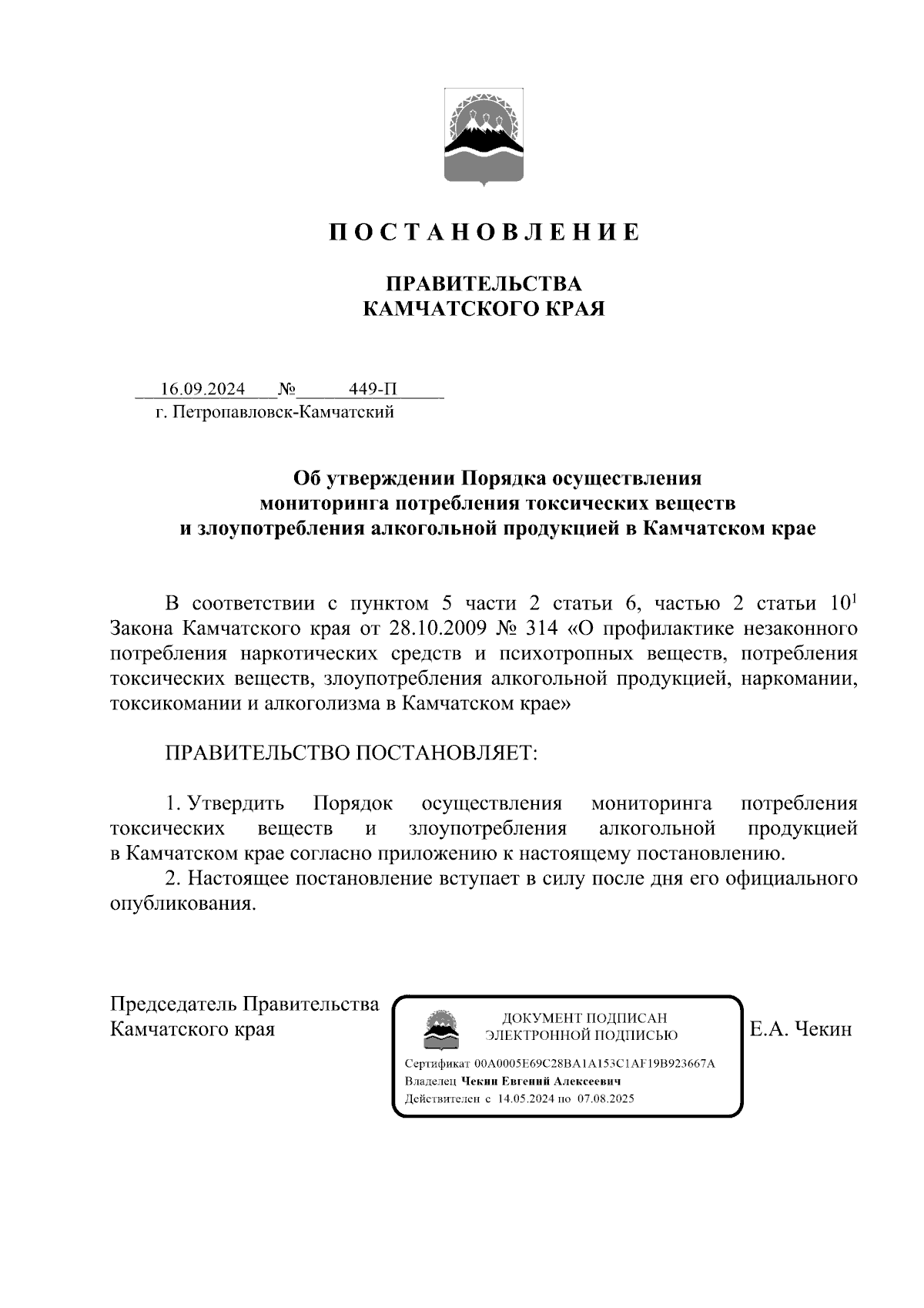 П О С Т А Н О В Л Е Н И Е

ПРАВИТЕЛЬСТВА
КАМЧАТСКОГО КРАЯ

16.09.2024 № 449-П
г. Петропавловск-Камчатский

Об утверждении Порядка осуществления мониторинга потребления токсических веществ и злоупотребления алкогольной продукцией в Камчатском крае

В соответствии с пунктом 5 части 2 статьи 6, частью 2 статьи $10^1$ Закона Камчатского края от 28.10.2009 № 314 «О профилактике незаконного потребления наркотических средств и психотропных веществ, потребления токсических веществ, злоупотребления алкогольной продукцией, наркомании, токсикомании и алкоголизма в Камчатском крае»

ПРАВИТЕЛЬСТВО ПОСТАНОВЛЯЕТ:

1. Утвердить Порядок осуществления мониторинга потребления токсических веществ и злоупотребления алкогольной продукцией в Камчатском крае согласно приложению к настоящему постановлению.
2. Настоящее постановление вступает в силу после дня его официального опубликования.

Председатель Правительства Камчатского края

ДОКУМЕНТ ПОДПИСАН ЭЛЕКТРОННОЙ ПОДПИСЬЮ

Сертификат 00A0005E69C28BA1A153C1AF19B923667A
Владелец Чекин Евгений Алексеевич
Действителен с 14.05.2024 по 07.08.2025

Е.А. Чекин